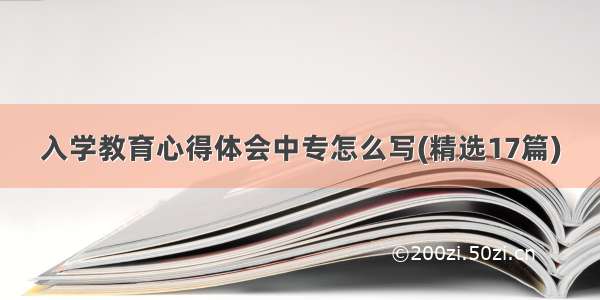 入学教育心得体会中专怎么写(精选17篇)

©200zi.50zi.cn